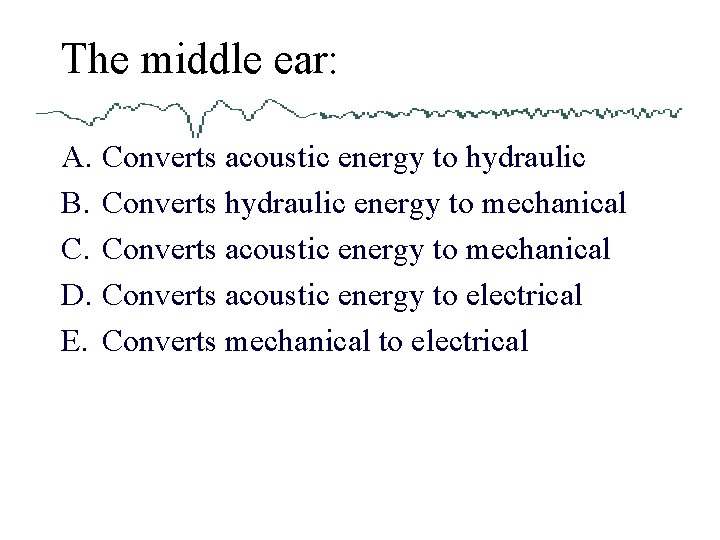 The middle ear:

A. Converts acoustic energy to hydraulic
B. Converts hydraulic energy to mechanical
C. Converts acoustic energy to mechanical
D. Converts acoustic energy to electrical
E. Converts mechanical to electrical